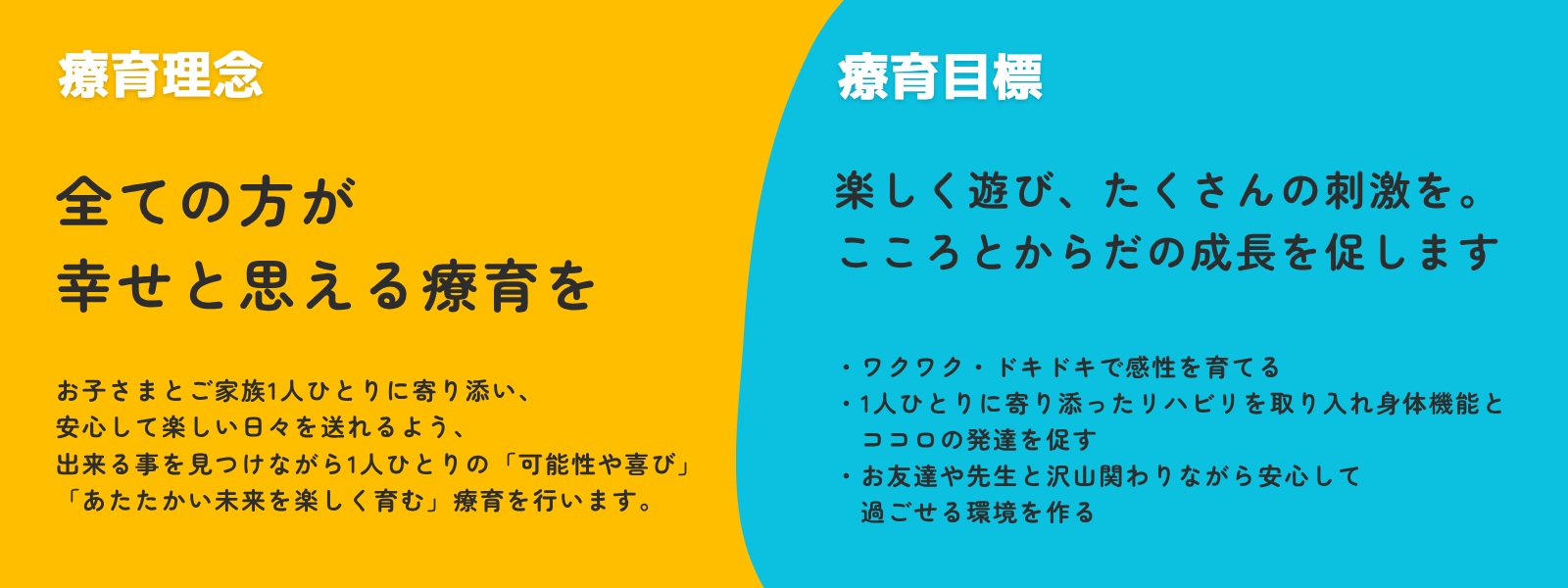 療育理念

全ての方が
幸せと思える療育を

お子さまとご家族1人ひとりに寄り添い、
安心して楽しい日々を送れるよう、
出来る事を見つけながら1人ひとりの「可能性や喜び」
「あたたかい未来を楽しく育む」療育を行います。

療育目標

楽しく遊び、たくさんの刺激を。
こころとからだの成長を促します

・ワクワク・ドキドキで感性を育てる
・1人ひとりに寄り添ったリハビリを取り入れ身体機能とココロの発達を促す
・お友達や先生と沢山関わりながら安心して過ごせる環境を作る